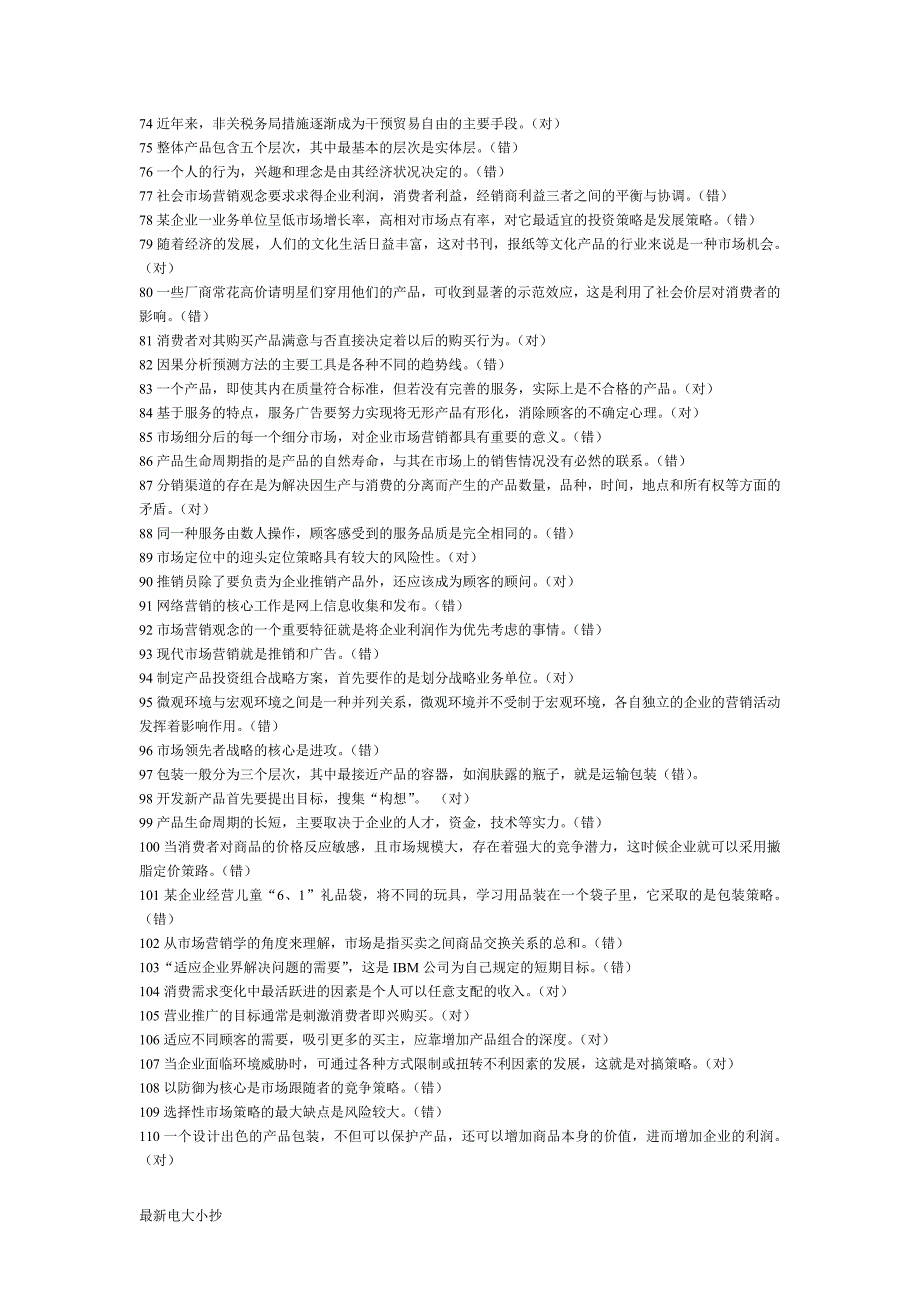 74 近年来，非关税务局措施逐渐成为干预贸易自由的主要手段。（对）
75 整体产品包含五个层次，其中最基本的层次是实体层。（错）
76 一个人的行为，兴趣和理念是由其经济状况决定的。（错）
77 社会市场营销观念要求求得企业利润，消费者利益，经销商利益三者之间的平衡与协调。（错）
78 某企业一业务单位呈低市场增长率，高相对市场点有率，对它最适宜的投资策略是发展策略。（错）
79 随着经济的发展，人们的文化生活日益丰富，这对书刊，报纸等文化产品的行业来说是一种市场机会。（对）
80 一些厂商常花高价请明星们穿用他们的产品，可收到显著的示范效应，这是利用了社会价层对消费者的影响。（错）
81 消费者对其购买产品满意与否直接决定着以后的购买行为。（对）
82 因果分析预测方法的主要工具是各种不同的趋势线。（错）
83 一个产品，即使其内在质量符合标准，但若没有完善的服务，实际上是不合格的产品。（对）
84 基于服务的特点，服务广告要努力实现将无形产品有形化，消除顾客的不确定心理。（对）
85 市场细分后的每一个细分市场，对企业市场营销都具有重要的意义。（错）
86 产品生命周期指的是产品的自然寿命，与其在市场上的销售情况没有必然的联系。（错）
87 分销渠道的存在是为解决因生产与消费的分离而产生的产品数量，品种，时间，地点和所有权等方面的矛盾。（对）
88 同一种服务由数人操作，顾客感受到的服务品质是完全相同的。（错）
89 市场定位中的迎头定位策略具有较大的风险性。（对）
90 推销员除了要负责为企业推销产品外，还应该成为顾客的顾问。（对）
91 网络营销的核心工作是网上信息收集和发布。（错）
92 市场营销观念的一个重要特征就是将企业利润作为优先考虑的事情。（错）
93 现代市场营销就是推销和广告。（错）
94 制定产品投资组合战略方案，首先要作的是划分战略业务单位。（对）
95 微观环境与宏观环境之间是一种并列关系，微观环境并不受制于宏观环境，各自独立的企业的营销活动发挥着影响作用。（错）
96 市场领先者战略的核心是进攻。（错）
97 包装一般分为三个层次，其中最接近产品的容器，如润肤露的瓶子，就是运输包装（错）。
98 开发新产品首先要提出目标，搜集“构想”。 （对）
99 产品生命周期的长短，主要取决于企业的人才，资金，技术等实力。（错）
100 当消费者对商品的价格反应敏感，且市场规模大，存在着强大的竞争潜力，这时候企业就可以采用撇脂定价策略。（错）
101 某企业经营儿童“6、1”礼品袋，将不同的玩具，学习用品装在一个袋子里，它采取的是包装策略。（错）
102 从市场营销学的角度来理解，市场是指买卖之间商品交换关系的总和。（错）
103 “适应企业界解决问题的需要”，这是 IBM 公司为自己规定的短期目标。（错）
104 消费需求变化中最活跃进的因素是个人可以任意支配的收入。（对）
105 营业推广的目标通常是刺激消费者即兴购买。（对）
106 适应不同顾客的需要，吸引更多的买主，应靠增加产品组合的深度。（对）
107 当企业面临环境威胁时，可通过各种方式限制或扭转不利因素的发展，这就是对搞策略。（对）
108 以防御为核心是市场跟随者的竞争策略。（错）
109 选择性市场策略的最大缺点是风险较大。（错）
110 一个设计出色的产品包装，不但可以保护产品，还可以增加商品本身的价值，进而增加企业的利润。（对）

最新电大小抄